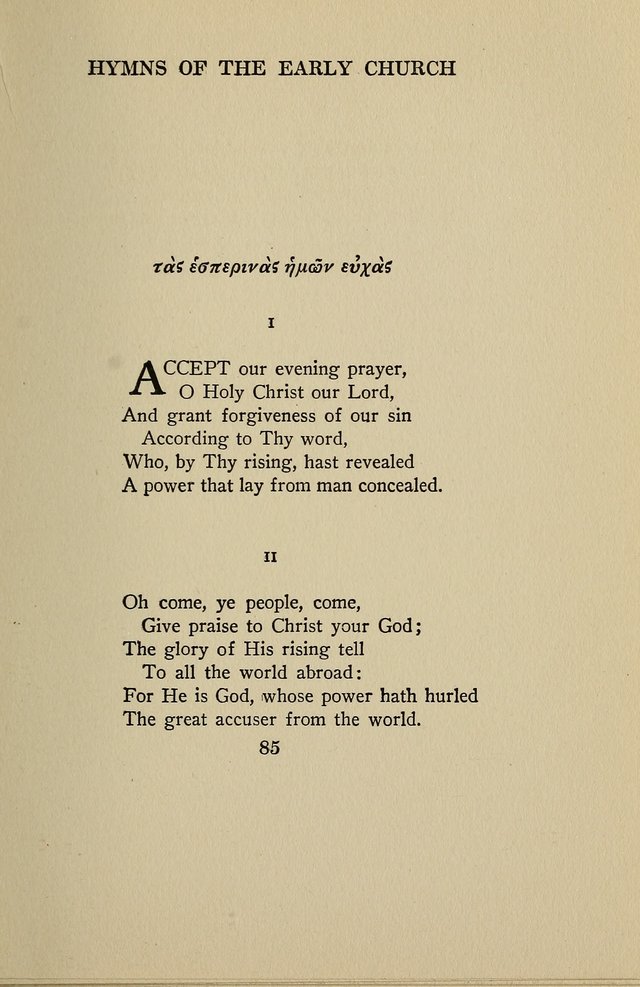 HYMNS OF THE EARLY CHURCH

τὰς ἑσπερινὰς ἡμῶν εὐχὰς

I

ACCEPT our evening prayer,
O Holy Christ our Lord,
And grant forgiveness of our sin
According to Thy word,
Who, by Thy rising, hast revealed
A power that lay from man concealed.

II

Oh come, ye people, come,
Give praise to Christ your God;
The glory of His rising tell
To all the world abroad:
For He is God, whose power hath hurled
The great accuser from the world.

85